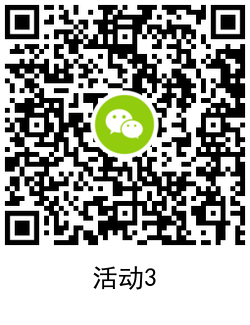 活动3